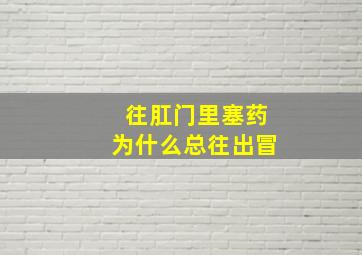 往肛门里塞药
为什么总往出冒